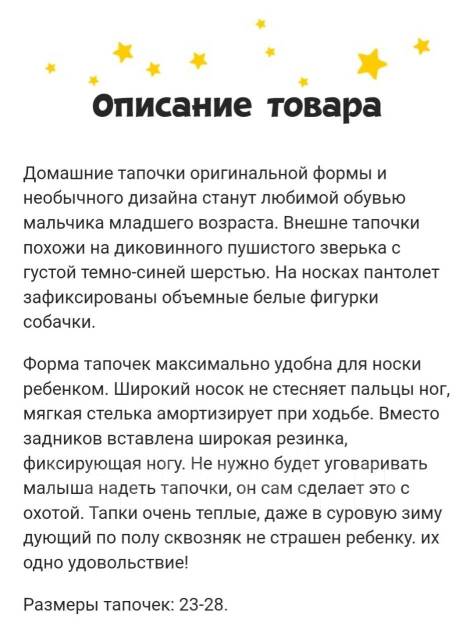 Описание товара

Домашние тапочки оригинальной формы и необычного дизайна станут любимой обувью мальчика младшего возраста. Внешне тапочки похожи на диковинного пушистого зверька с густой темно-синей шерстью. На носках пантолет зафиксированы объемные белые фигурки собачки.

Форма тапочек максимально удобна для носки ребенком. Широкий носок не стесняет пальцы ног, мягкая стелька амортизирует при ходьбе. Вместо задников вставлена широкая резинка, фиксирующая ногу. Не нужно будет уговаривать малыша надеть тапочки, он сам сделает это с охотой. Тапки очень теплые, даже в суровую зиму дующий по полу сквозняк не страшен ребенку. их одно удовольствие!

Размеры тапочек: 23-28.